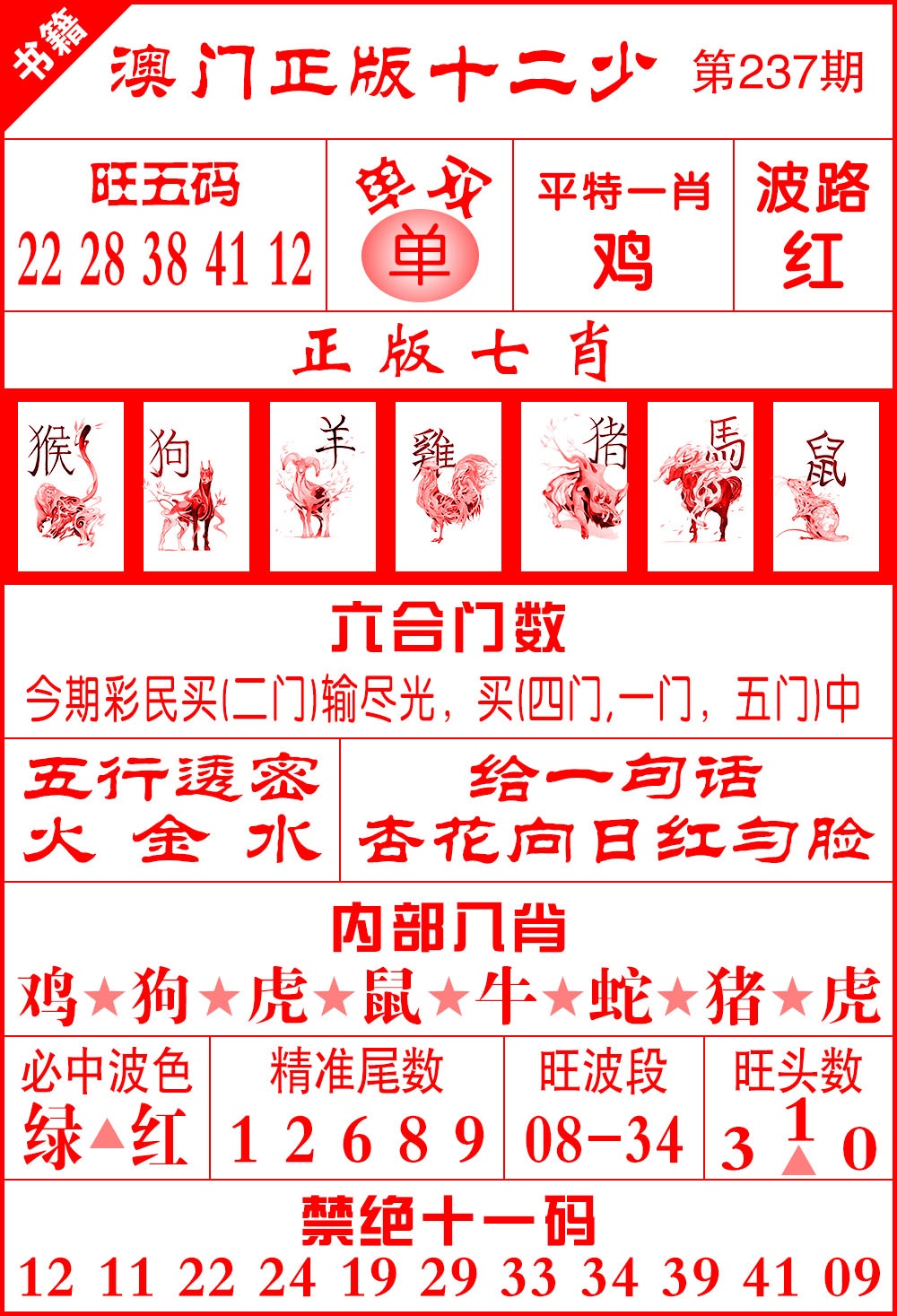 书籍

澳门正版十二少 第237期

旺五码
22 28 38 41 12

单双
单

平特一肖
鸡

波路
红

正版七肖

猴 狗 羊 雞 猪 馬 鼠

六合门数

今期彩民买(二门)输尽光，买(四门,一门，五门)中

五行透密
火 金 水

给一句话
杏花向日红匀脸

内部八肖

鸡★狗★虎★鼠★牛★蛇★猪★虎

必中波色
绿▲红

精准尾数
1 2 6 8 9

旺波段
08-34

旺头数
3 1 0

禁绝十一码
12 11 22 24 19 29 33 34 39 41 09